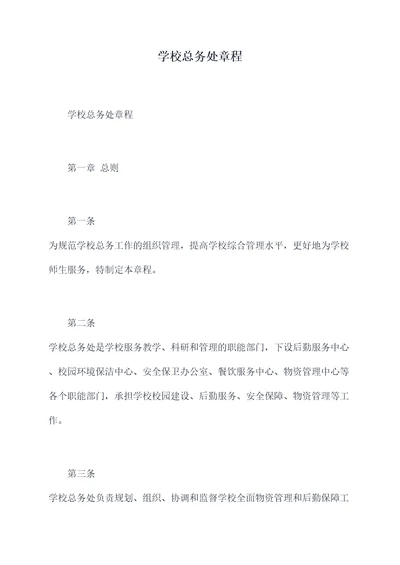 学校总务处章程

学校总务处章程

第一章 总则

第一条

为规范学校总务工作的组织管理，提高学校综合管理水平，更好地为学校师生服务，特制定本章程。

第二条

学校总务处是学校服务教学、科研和管理的职能部门，下设后勤服务中心、校园环境保洁中心、安全保卫办公室、餐饮服务中心、物资管理中心等各个职能部门，承担学校校园建设、后勤服务、安全保障、物资管理等工作。

第三条

学校总务处负责规划、组织、协调和监督学校全面物资管理和后勤保障工